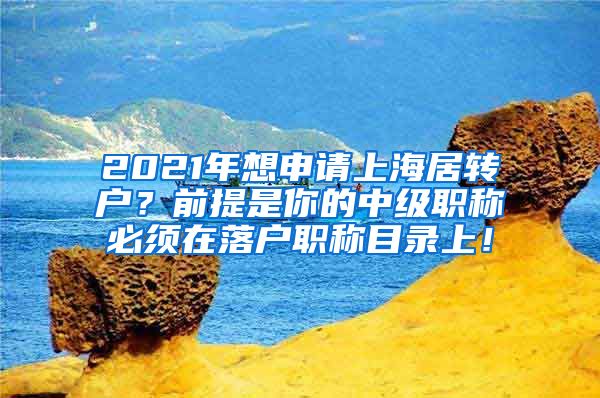 2021年想申请上海居转户？前提是你的中级职称必须在落户职称目录上！